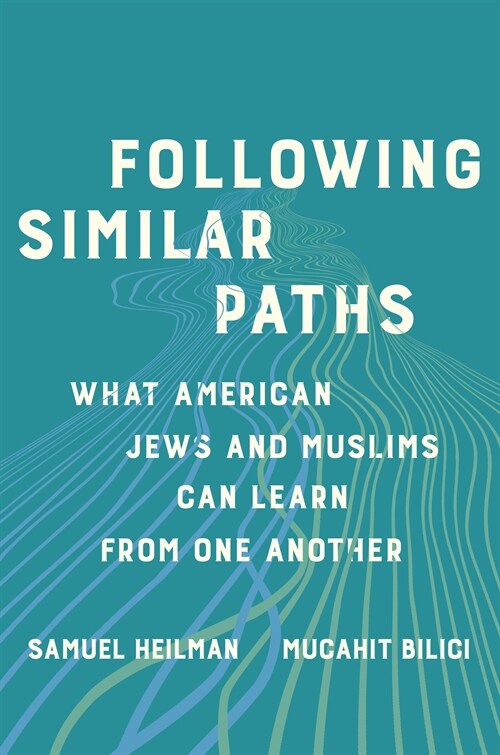 FOLLOWING SIMILAR PATHS

WHAT AMERICAN JEWS AND MUSLIMS CAN LEARN FROM ONE ANOTHER

SAMUEL HEILMAN MUCAHIT BILICI